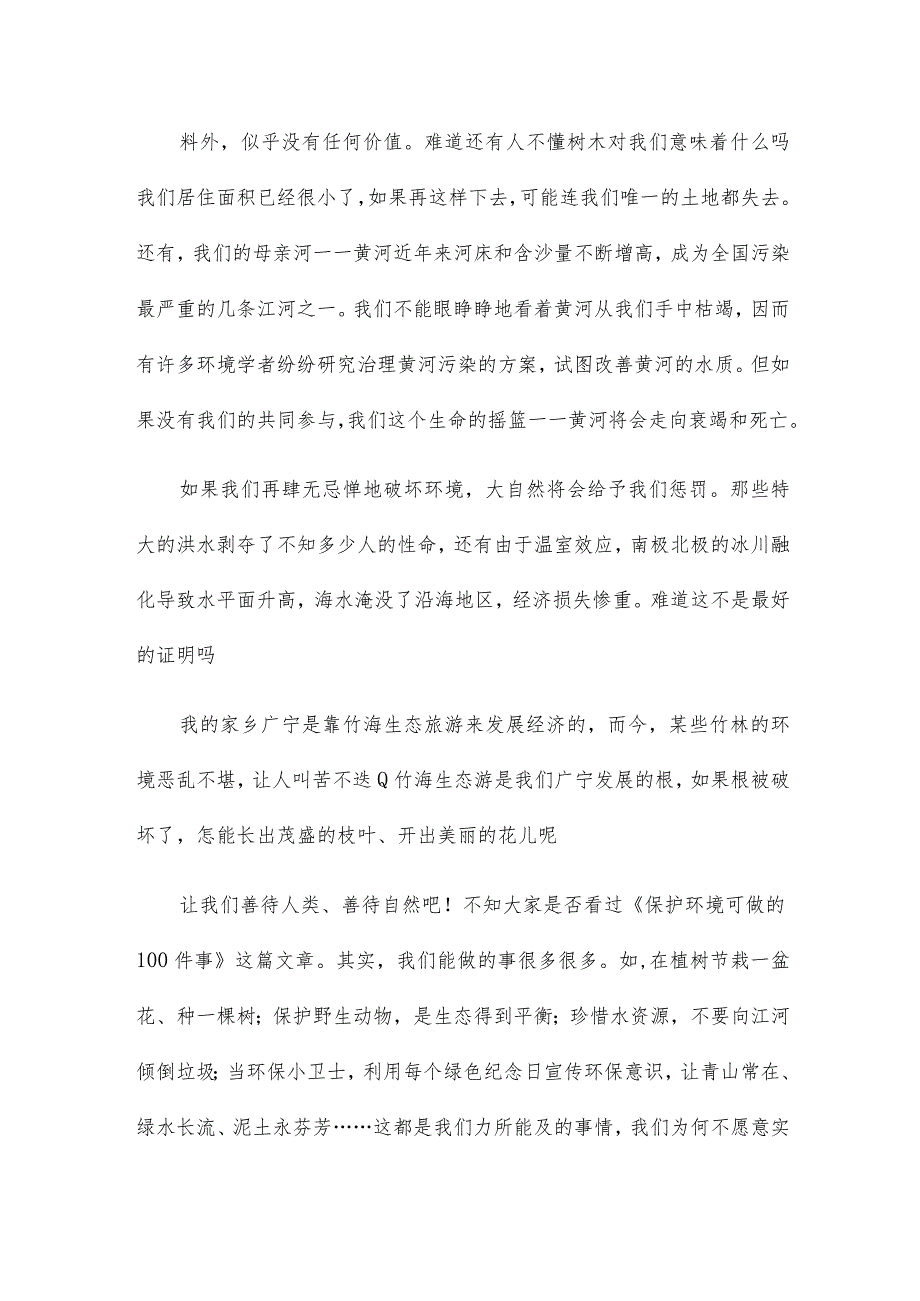 料外，似乎没有任何价值。难道还有人不懂树木对我们意味着什么吗我们居住面积已经很小了，如果再这样下去，可能连我们唯一的土地都失去。还有，我们的母亲河一一黄河近年来河床和含沙量不断增高，成为全国污染最严重的几条江河之一。我们不能眼睁睁地看着黄河从我们手中枯竭，因而有许多环境学者纷纷研究治理黄河污染的方案，试图改善黄河的水质。但如果没有我们的共同参与，我们这个生命的摇篮一一黄河将会走向衰竭和死亡。

如果我们再肆无忌惮地破坏环境，大自然将会给予我们惩罚。那些特大的洪水剥夺了不知多少人的性命，还有由于温室效应，南极北极的冰川融化导致水平面升高，海水淹没了沿海地区，经济损失惨重。难道这不是最好的证明吗

我的家乡广宁是靠竹海生态旅游来发展经济的，而今，某些竹林的环境恶乱不堪，让人叫苦不迭Q竹海生态游是我们广宁发展的根，如果根被破坏了，怎能长出茂盛的枝叶、开出美丽的花儿呢

让我们善待人类、善待自然吧！不知大家是否看过《保护环境可做的100件事》这篇文章。其实，我们能做的事很多很多。如，在植树节栽一盆花、种一棵树；保护野生动物，是生态得到平衡；珍惜水资源，不要向江河倾倒垃圾；当环保小卫士，利用每个绿色纪念日宣传环保意识，让青山常在、绿水长流、泥土永芬芳……这都是我们力所能及的事情，我们为何不愿意实